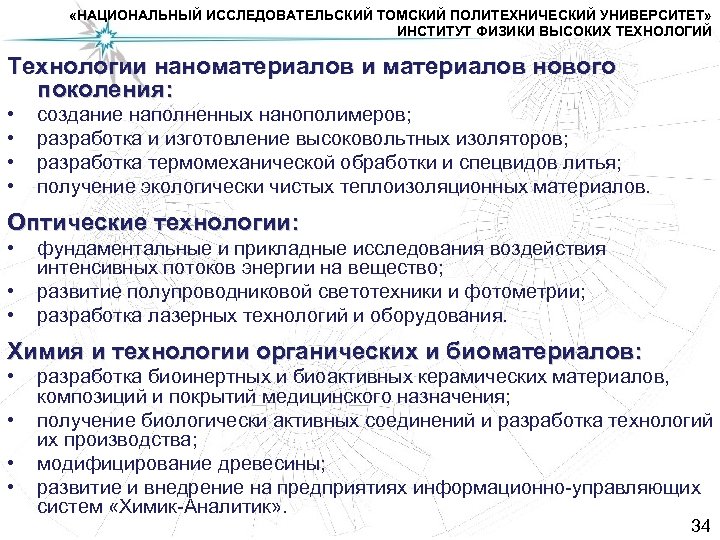 «НАЦИОНАЛЬНЫЙ ИССЛЕДОВАТЕЛЬСКИЙ ТОМСКИЙ ПОЛИТЕХНИЧЕСКИЙ УНИВЕРСИТЕТ»
ИНСТИТУТ ФИЗИКИ ВЫСОКИХ ТЕХНОЛОГИЙ

Технологии наноматериалов и материалов нового поколения:
• создание наполненных нанополимеров;
• разработка и изготовление высоковольтных изоляторов;
• разработка термомеханической обработки и спецвидов литья;
• получение экологически чистых теплоизоляционных материалов.

Оптические технологии:
• фундаментальные и прикладные исследования воздействия интенсивных потоков энергии на вещество;
• развитие полупроводниковой светотехники и фотометрии;
• разработка лазерных технологий и оборудования.

Химия и технологии органических и биоматериалов:
• разработка биоинертных и биоактивных керамических материалов, композиций и покрытий медицинского назначения;
• получение биологически активных соединений и разработка технологий их производства;
• модифицирование древесины;
• развитие и внедрение на предприятиях информационно-управляющих систем «Химик-Аналитик».

34